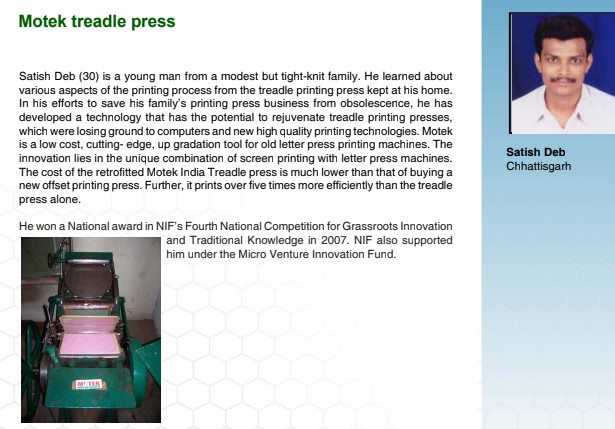 Motek treadle press

Satish Deb (30) is a young man from a modest but tight-knit family. He learned about various aspects of the printing process from the treadle printing press kept at his home. In his efforts to save his family's printing press business from obsolescence, he has developed a technology that has the potential to rejuvenate treadle printing presses, which were losing ground to computers and new high quality printing technologies. Motek is a low cost, cutting- edge, up gradation tool for old letter press printing machines. The innovation lies in the unique combination of screen printing with letter press machines. The cost of the retrofitted Motek India Treadle press is much lower than that of buying a new offset printing press. Further, it prints over five times more efficiently than the treadle press alone.

He won a National award in NIF's Fourth National Competition for Grassroots Innovation and Traditional Knowledge in 2007. NIF also supported him under the Micro Venture Innovation Fund.

Satish Deb
Chhattisgarh